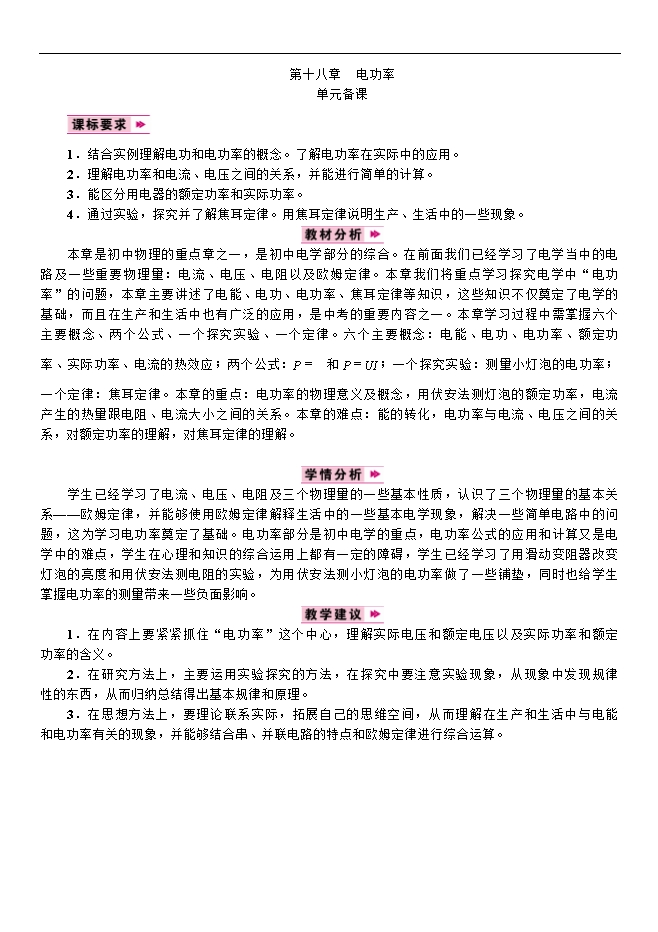 第十八章　电功率
单元备课

课标要求

1．结合实例理解电功和电功率的概念。了解电功率在实际中的应用。
2．理解电功率和电流、电压之间的关系，并能进行简单的计算。
3．能区分用电器的额定功率和实际功率。
4．通过实验，探究并了解焦耳定律。用焦耳定律说明生产、生活中的一些现象。

教材分析

本章是初中物理的重点章之一，是初中电学部分的综合。在前面我们已经学习了电学当中的电路及一些重要物理量：电流、电压、电阻以及欧姆定律。本章我们将重点学习探究电学中“电功率”的问题，本章主要讲述了电能、电功、电功率、焦耳定律等知识，这些知识不仅奠定了电学的基础，而且在生产和生活中也有广泛的应用，是中考的重要内容之一。本章学习过程中需掌握六个主要概念、两个公式、一个探究实验、一个定律。六个主要概念：电能、电功、电功率、额定功率、实际功率、电流的热效应；两个公式：$P=$　和 $P=UI$；一个探究实验：测量小灯泡的电功率；一个定律：焦耳定律。本章的重点：电功率的物理意义及概念，用伏安法测灯泡的额定功率，电流产生的热量跟电阻、电流大小之间的关系。本章的难点：能的转化，电功率与电流、电压之间的关系，对额定功率的理解，对焦耳定律的理解。

学情分析

学生已经学习了电流、电压、电阻及三个物理量的一些基本性质，认识了三个物理量的基本关系——欧姆定律，并能够使用欧姆定律解释生活中的一些基本电学现象，解决一些简单电路中的问题，这为学习电功率奠定了基础。电功率部分是初中电学的重点，电功率公式的应用和计算又是电学中的难点，学生在心理和知识的综合运用上都有一定的障碍，学生已经学习了用滑动变阻器改变灯泡的亮度和用伏安法测电阻的实验，为用伏安法测小灯泡的电功率做了一些铺垫，同时也给学生掌握电功率的测量带来一些负面影响。

教学建议

1．在内容上要紧紧抓住“电功率”这个中心，理解实际电压和额定电压以及实际功率和额定功率的含义。
2．在研究方法上，主要运用实验探究的方法，在探究中要注意实验现象，从现象中发现规律性的东西，从而归纳总结得出基本规律和原理。
3．在思想方法上，要理论联系实际，拓展自己的思维空间，从而理解在生产和生活中与电能和电功率有关的现象，并能够结合串、并联电路的特点和欧姆定律进行综合运算。